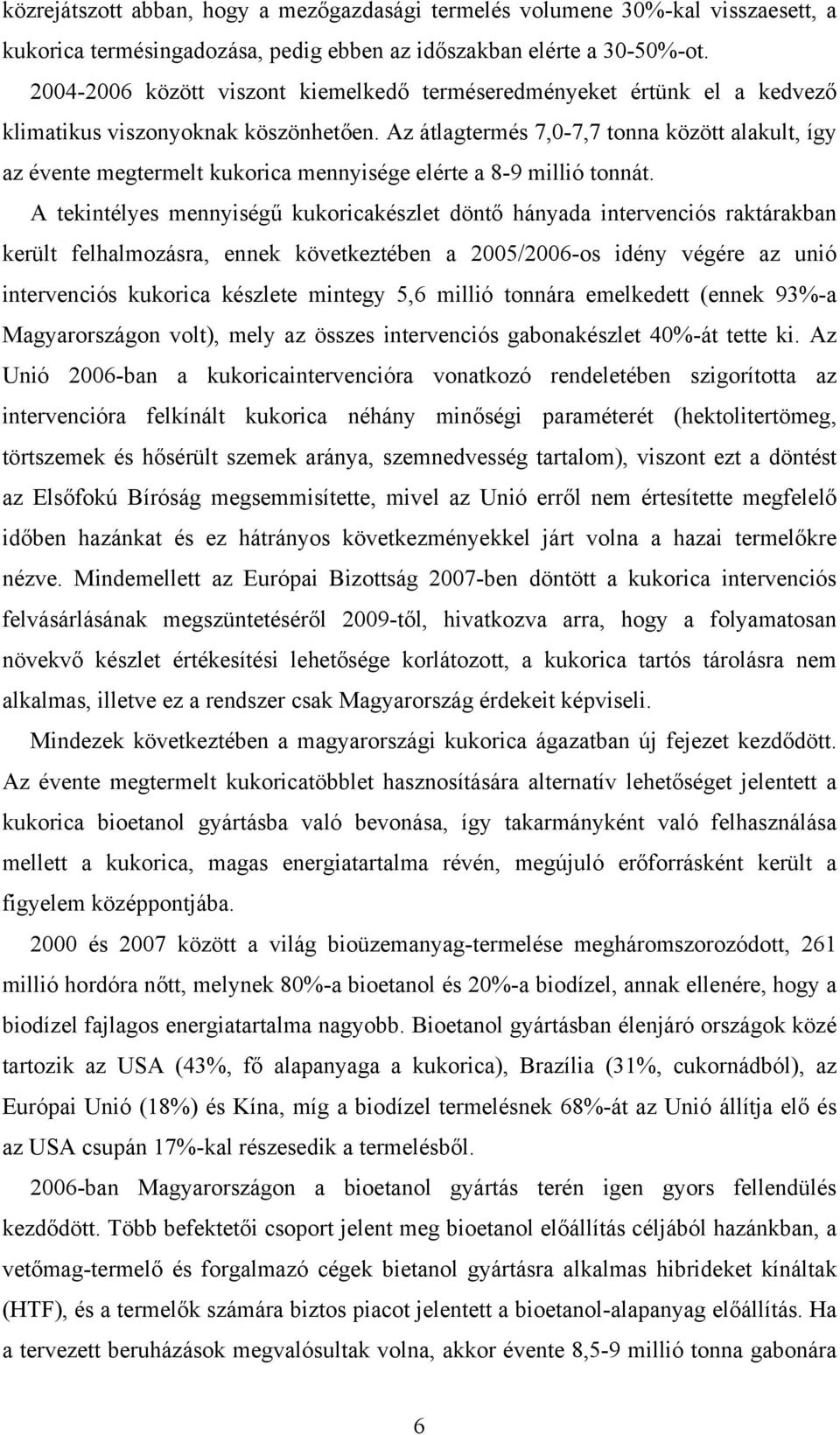 közrejátszott abban, hogy a mezőgazdasági termelés volumene 30%-kal visszaesett, a kukorica termésingadozása, pedig ebben az időszakban elérte a 30-50%-ot. 2004-2006 között viszont kiemelkedő terméseredményeket értünk el a kedvező klimatikus viszonyoknak köszönhetően. Az átlagtermés 7,0-7,7 tonna között alakult, így az évente megtermelt kukorica mennyisége elérte a 8-9 millió tonnát.

A tekintélyes mennyiségű kukoricakészlet döntő hányada intervenciós raktárakban került felhalmozásra, ennek következtében a 2005/2006-os idény végére az unió intervenciós kukorica készlete mintegy 5,6 millió tonnára emelkedett (ennek 93%-a Magyarországon volt), mely az összes intervenciós gabonakészlet 40%-át tette ki. Az Unió 2006-ban a kukoricaintervencióra vonatkozó rendeletében szigorította az intervencióra felkínált kukorica néhány minőségi paraméterét (hektolitertömeg, törtszemek és hősérült szemek aránya, szemnedvesség tartalom), viszont ezt a döntést az Elsőfokú Bíróság megsemmisítette, mivel az Unió erről nem értesítette megfelelő időben hazánkat és ez hátrányos következményekkel járt volna a hazai termelőkre nézve. Mindemellett az Európai Bizottság 2007-ben döntött a kukorica intervenciós felvásárlásának megszüntetéséről 2009-től, hivatkozva arra, hogy a folyamatosan növekvő készlet értékesítési lehetősége korlátozott, a kukorica tartós tárolásra nem alkalmas, illetve ez a rendszer csak Magyarország érdekeit képviseli.

Mindezek következtében a magyarországi kukorica ágazatban új fejezet kezdődött. Az évente megtermelt kukoricatöbblet hasznosítására alternatív lehetőséget jelentett a kukorica bioetanol gyártásba való bevonása, így takarmányként való felhasználása mellett a kukorica, magas energiatartalma révén, megújuló erőforrásként került a figyelem középpontjába.

2000 és 2007 között a világ bioüzemanyag-termelése megháromszorozódott, 261 millió hordóra nőtt, melynek 80%-a bioetanol és 20%-a biodízel, annak ellenére, hogy a biodízel fajlagos energiatartalma nagyobb. Bioetanol gyártásban élenjáró országok közé tartozik az USA (43%, fő alapanyaga a kukorica), Brazília (31%, cukornádból), az Európai Unió (18%) és Kína, míg a biodízel termelésnek 68%-át az Unió állítja elő és az USA csupán 17%-kal részesedik a termelésből.

2006-ban Magyarországon a bioetanol gyártás terén igen gyors fellendülés kezdődött. Több befektetői csoport jelent meg bioetanol előállítás céljából hazánkban, a vetőmag-termelő és forgalmazó cégek bietanol gyártásra alkalmas hibrideket kínáltak (HTF), és a termelők számára biztos piacot jelentett a bioetanol-alapanyag előállítás. Ha a tervezett beruházások megvalósultak volna, akkor évente 8,5-9 millió tonna gabonára

6